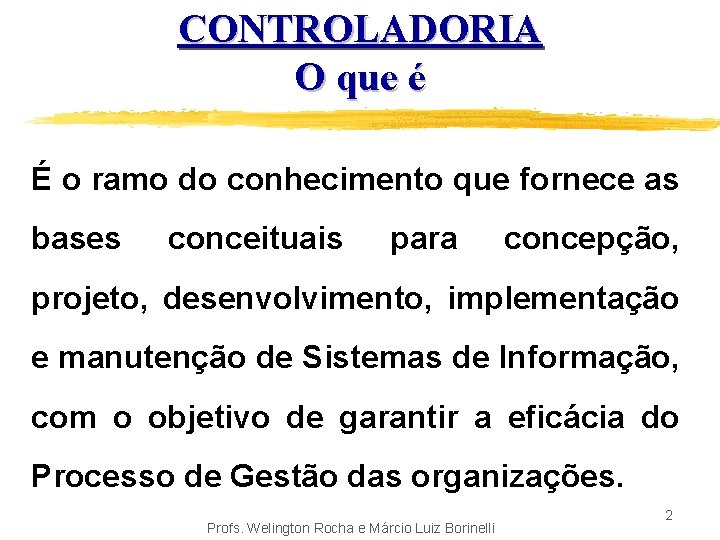 CONTROLADORIA
O que é

É o ramo do conhecimento que fornece as bases conceituais para concepção, projeto, desenvolvimento, implementação e manutenção de Sistemas de Informação, com o objetivo de garantir a eficácia do Processo de Gestão das organizações.

2

Profs. Welington Rocha e Márcio Luiz Borinelli